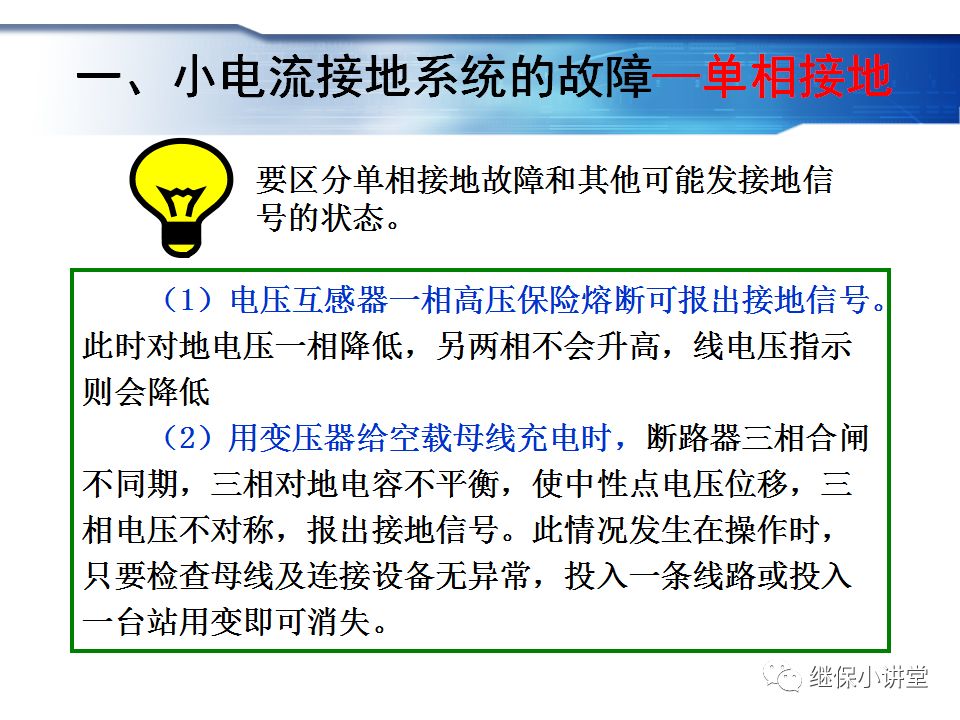 一、小电流接地系统的故障—单相接地

要区分单相接地故障和其他可能发接地信号的状态。

（1）电压互感器一相高压保险熔断可报出接地信号。此时对地电压一相降低，另两相不会升高，线电压指示则会降低

（2）用变压器给空载母线充电时，断路器三相合闸不同期，三相对地电容不平衡，使中性点电压位移，三相电压不对称，报出接地信号。此情况发生在操作时，只要检查母线及连接设备无异常，投入一条线路或投入一台站用变即可消失。

继保小讲堂